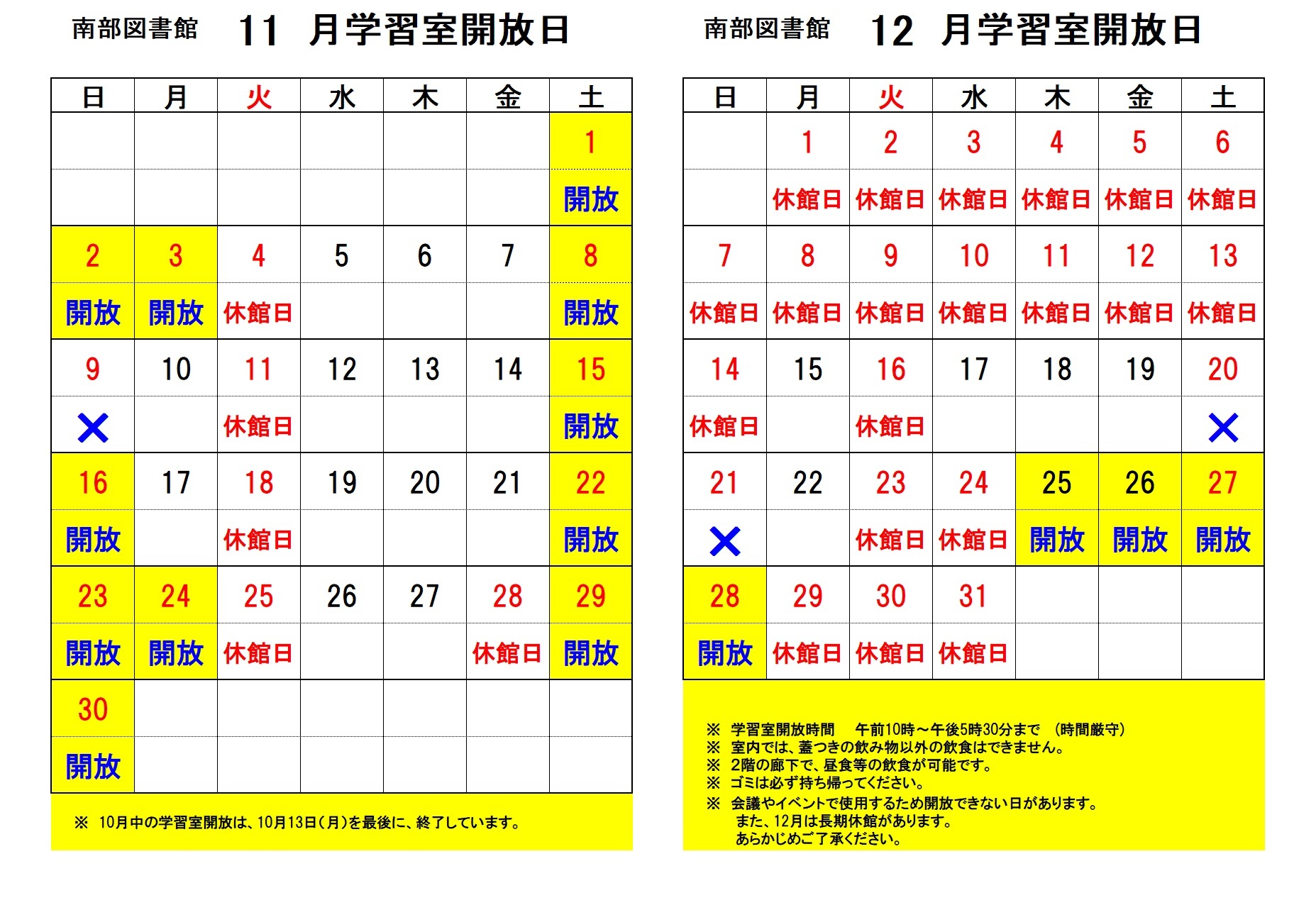 南部図書館 11 月学習室開放日

| 日 | 月 | 火 | 水 | 木 | 金 | 土 |
|---|---|---|---|---|---|---|
| | | | | | | 1 |
| | | | | | | 開放 |
| 2 | 3 | 4 | 5 | 6 | 7 | 8 |
| 開放 | 開放 | 休館日 | | | | 開放 |
| 9 | 10 | 11 | 12 | 13 | 14 | 15 |
| × | | 休館日 | | | | 開放 |
| 16 | 17 | 18 | 19 | 20 | 21 | 22 |
| 開放 | | 休館日 | | | | 開放 |
| 23 | 24 | 25 | 26 | 27 | 28 | 29 |
| 開放 | 開放 | 休館日 | | | 休館日 | 開放 |
| 30 | | | | | | |
| 開放 | | | | | | |

※ 10月中の学習室開放は、10月13日(月)を最後に、終了しています。

南部図書館 12 月学習室開放日

| 日 | 月 | 火 | 水 | 木 | 金 | 土 |
|---|---|---|---|---|---|---|
| | 1 | 2 | 3 | 4 | 5 | 6 |
| | 休館日 | 休館日 | 休館日 | 休館日 | 休館日 | 休館日 |
| 7 | 8 | 9 | 10 | 11 | 12 | 13 |
| 休館日 | 休館日 | 休館日 | 休館日 | 休館日 | 休館日 | 休館日 |
| 14 | 15 | 16 | 17 | 18 | 19 | 20 |
| 休館日 | | 休館日 | | | | × |
| 21 | 22 | 23 | 24 | 25 | 26 | 27 |
| × | | 休館日 | 休館日 | 開放 | 開放 | 開放 |
| 28 | 29 | 30 | 31 | | | |
| 開放 | 休館日 | 休館日 | 休館日 | | | |

※ 学習室開放時間 午前10時～午後5時30分まで (時間厳守)
※ 室内では、蓋つきの飲み物以外の飲食はできません。
※ 2階の廊下で、昼食等の飲食が可能です。
※ ゴミは必ず持ち帰ってください。
※ 会議やイベントで使用するため開放できない日があります。
また、12月は長期休館があります。
あらかじめご了承ください。